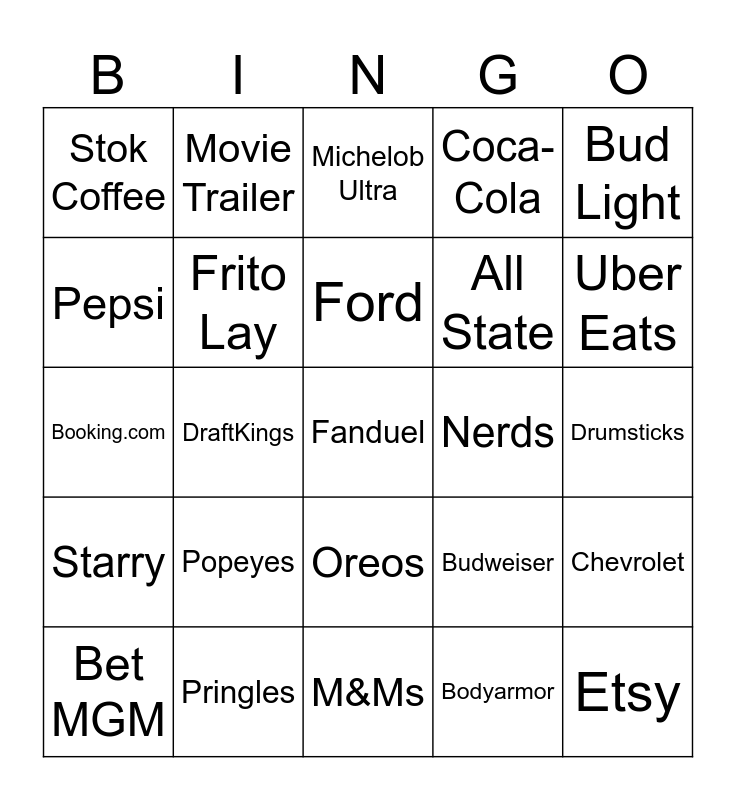 | B | I | N | G | O |
|---|---|---|---|---|
| Stok Coffee | Movie Trailer | Michelob Ultra | Coca-Cola | Bud Light |
| Pepsi | Frito Lay | Ford | All State | Uber Eats |
| Booking.com | DraftKings | Fanduel | Nerds | Drumsticks |
| Starry | Popeyes | Oreos | Budweiser | Chevrolet |
| Bet MGM | Pringles | M&Ms | Bodyarmor | Etsy |